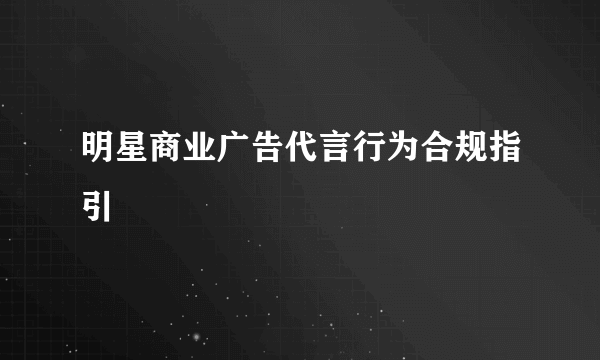 明星商业广告代言行为合规指引